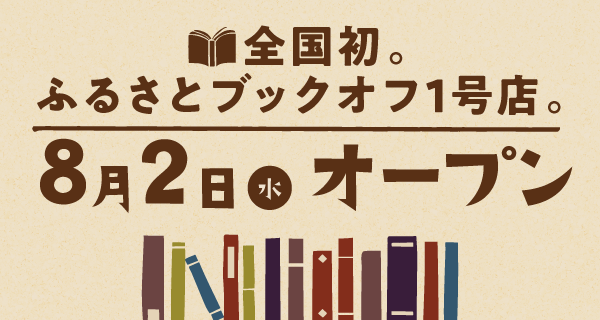 全国初。
ふるさとブックオフ1号店。

8月2日 水 オープン